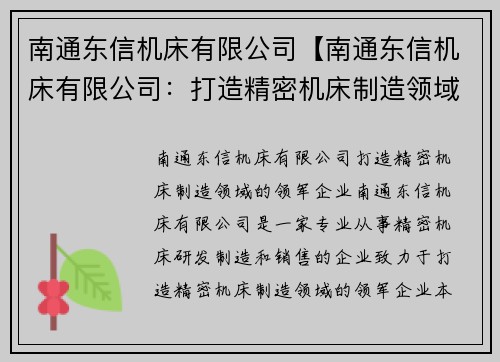 南通东信机床有限公司【南通东信机床有限公司：打造精密机床制造领域

南通东信机床有限公司打造精密机床制造领域的领军企业南通东信机床有限公司是一家专业从事精密机床研发制造和销售的企业致力于打造精密机床制造领域的领军企业本